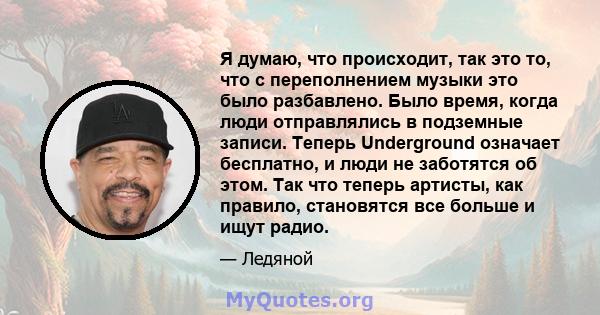 Я думаю, что происходит, так это то, что с переполнением музыки это было разбавлено. Было время, когда люди отправлялись в подземные записи. Теперь Underground означает бесплатно, и люди не заботятся об этом. Так что теперь артисты, как правило, становятся все больше и ищут радио.

— Ледяной

MyQuotes.org